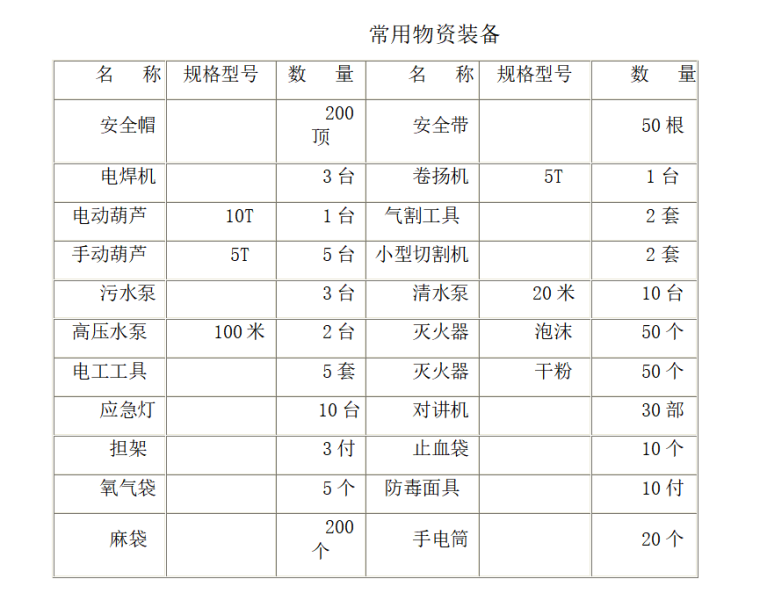 常用物资装备

| 名　称 | 规格型号 | 数　量 | 名　称 | 规格型号 | 数　量 |
|---|---|---|---|---|---|
| 安全帽 | | 200 顶 | 安全带 | | 50 根 |
| 电焊机 | | 3 台 | 卷扬机 | 5T | 1 台 |
| 电动葫芦 | 10T | 1 台 | 气割工具 | | 2 套 |
| 手动葫芦 | 5T | 5 台 | 小型切割机 | | 2 套 |
| 污水泵 | | 3 台 | 清水泵 | 20 米 | 10 台 |
| 高压水泵 | 100 米 | 2 台 | 灭火器 | 泡沫 | 50 个 |
| 电工工具 | | 5 套 | 灭火器 | 干粉 | 50 个 |
| 应急灯 | | 10 台 | 对讲机 | | 30 部 |
| 担架 | | 3 付 | 止血袋 | | 10 个 |
| 氧气袋 | | 5 个 | 防毒面具 | | 10 付 |
| 麻袋 | | 200 个 | 手电筒 | | 20 个 |